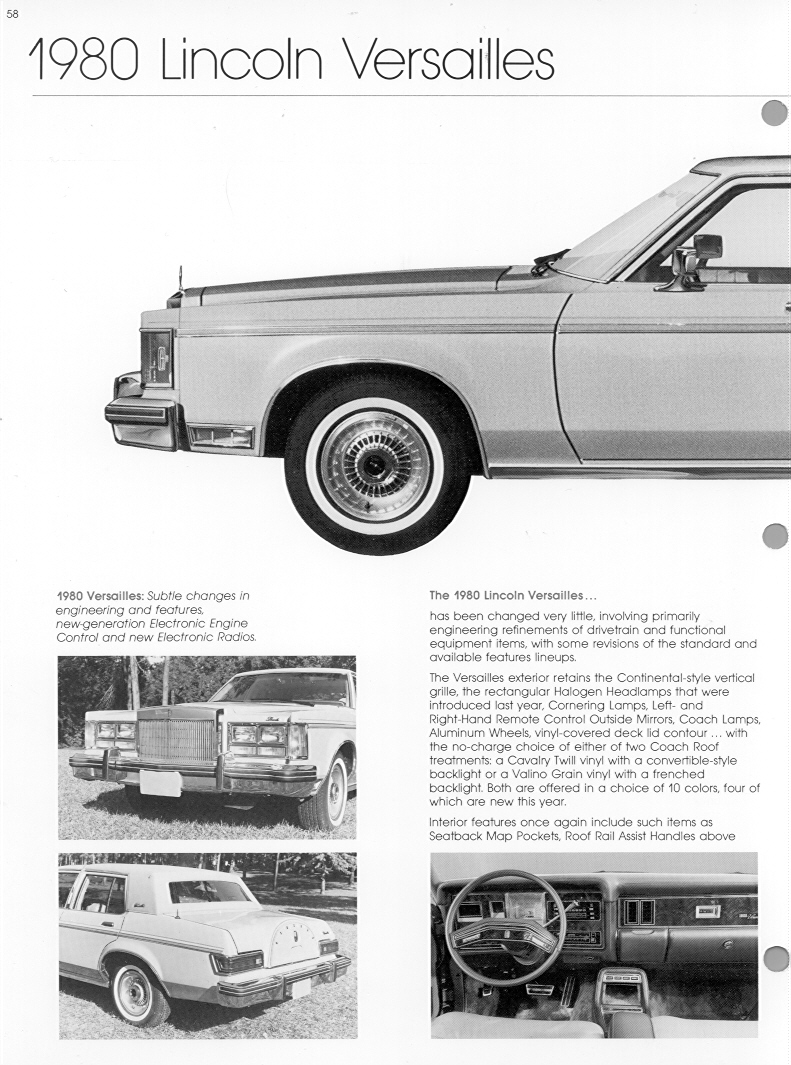 58

1980 Lincoln Versailles

1980 Versailles: Subtle changes in engineering and features, new-generation Electronic Engine Control and new Electronic Radios.

The 1980 Lincoln Versailles...

has been changed very little, involving primarily engineering refinements of drivetrain and functional equipment items, with some revisions of the standard and available features lineups.

The Versailles exterior retains the Continental-style vertical grille, the rectangular Halogen Headlamps that were introduced last year, Cornering Lamps, Left- and Right-Hand Remote Control Outside Mirrors, Coach Lamps, Aluminum Wheels, vinyl-covered deck lid contour ... with the no-charge choice of either of two Coach Roof treatments: a Cavalry Twill vinyl with a convertible-style backlight or a Valino Grain vinyl with a frenched backlight. Both are offered in a choice of 10 colors, four of which are new this year.

Interior features once again include such items as Seatback Map Pockets, Roof Rail Assist Handles above